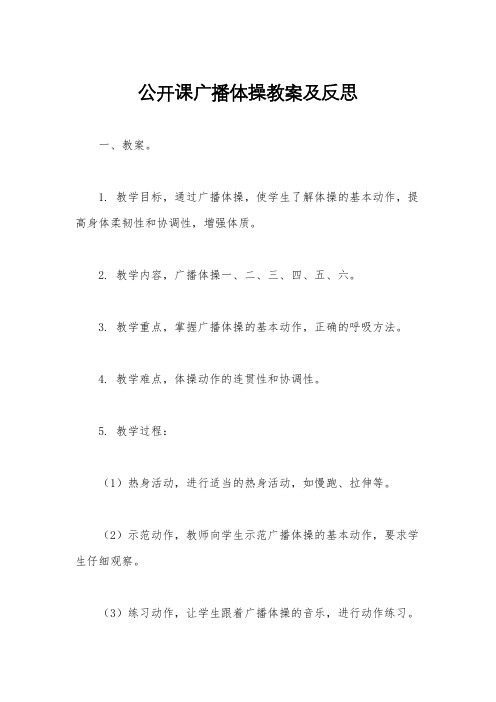 公开课广播体操教案及反思

一、教案。

1. 教学目标，通过广播体操，使学生了解体操的基本动作，提高身体柔韧性和协调性，增强体质。

2. 教学内容，广播体操一、二、三、四、五、六。

3. 教学重点，掌握广播体操的基本动作，正确的呼吸方法。

4. 教学难点，体操动作的连贯性和协调性。

5. 教学过程：

（1）热身活动，进行适当的热身活动，如慢跑、拉伸等。

（2）示范动作，教师向学生示范广播体操的基本动作，要求学生仔细观察。

（3）练习动作，让学生跟着广播体操的音乐，进行动作练习。